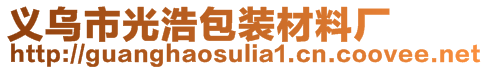 义乌市光浩包装材料厂
http://guanghaosulia1.cn.coovee.net